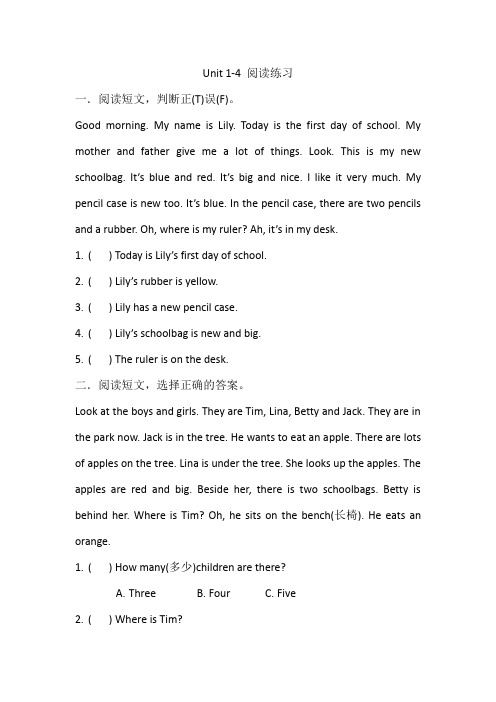 Unit 1-4 阅读练习

一. 阅读短文，判断正(T)误(F)。

Good morning. My name is Lily. Today is the first day of school. My mother and father give me a lot of things. Look. This is my new schoolbag. It's blue and red. It's big and nice. I like it very much. My pencil case is new too. It's blue. In the pencil case, there are two pencils and a rubber. Oh, where is my ruler? Ah, it's in my desk.

1. (  ) Today is Lily's first day of school.

2. (  ) Lily's rubber is yellow.

3. (  ) Lily has a new pencil case.

4. (  ) Lily's schoolbag is new and big.

5. (  ) The ruler is on the desk.

二. 阅读短文，选择正确的答案。

Look at the boys and girls. They are Tim, Lina, Betty and Jack. They are in the park now. Jack is in the tree. He wants to eat an apple. There are lots of apples on the tree. Lina is under the tree. She looks up the apples. The apples are red and big. Beside her, there is two schoolbags. Betty is behind her. Where is Tim? Oh, he sits on the bench(长椅). He eats an orange.

1. (  ) How many(多少)children are there?

A. Three B. Four C. Five

2. (  ) Where is Tim?